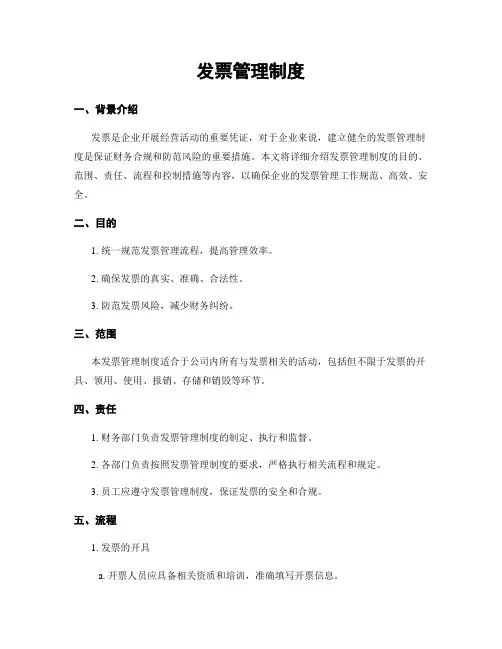 发票管理制度

一、背景介绍

发票是企业开展经营活动的重要凭证，对于企业来说，建立健全的发票管理制度是保证财务合规和防范风险的重要措施。本文将详细介绍发票管理制度的目的、范围、责任、流程和控制措施等内容，以确保企业的发票管理工作规范、高效、安全。

二、目的

1. 统一规范发票管理流程，提高管理效率。

2. 确保发票的真实、准确、合法性。

3. 防范发票风险，减少财务纠纷。

三、范围

本发票管理制度适合于公司内所有与发票相关的活动，包括但不限于发票的开具、领用、使用、报销、存储和销毁等环节。

四、责任

1. 财务部门负责发票管理制度的制定、执行和监督。

2. 各部门负责按照发票管理制度的要求，严格执行相关流程和规定。

3. 员工应遵守发票管理制度，保证发票的安全和合规。

五、流程

1. 发票的开具

a. 开票人员应具备相关资质和培训，准确填写开票信息。